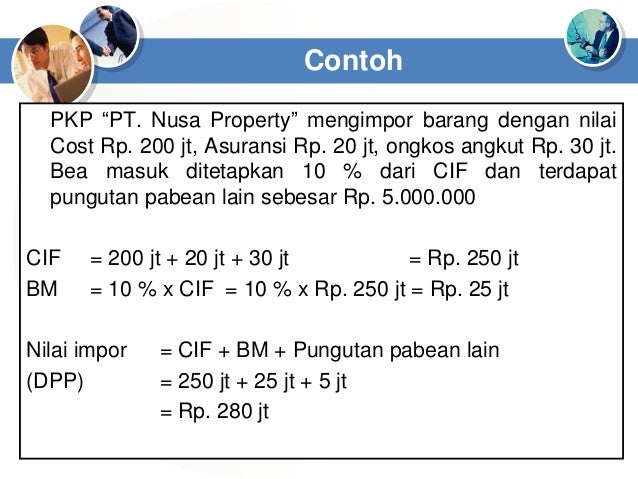 Contoh

PKP “PT. Nusa Property” mengimpor barang dengan nilai Cost Rp. 200 jt, Asuransi Rp. 20 jt, ongkos angkut Rp. 30 jt. Bea masuk ditetapkan 10 % dari CIF dan terdapat pungutan pabean lain sebesar Rp. 5.000.000

CIF = 200 jt + 20 jt + 30 jt = Rp. 250 jt
BM = 10 % x CIF = 10 % x Rp. 250 jt = Rp. 25 jt

Nilai impor = CIF + BM + Pungutan pabean lain
(DPP) = 250 jt + 25 jt + 5 jt
= Rp. 280 jt